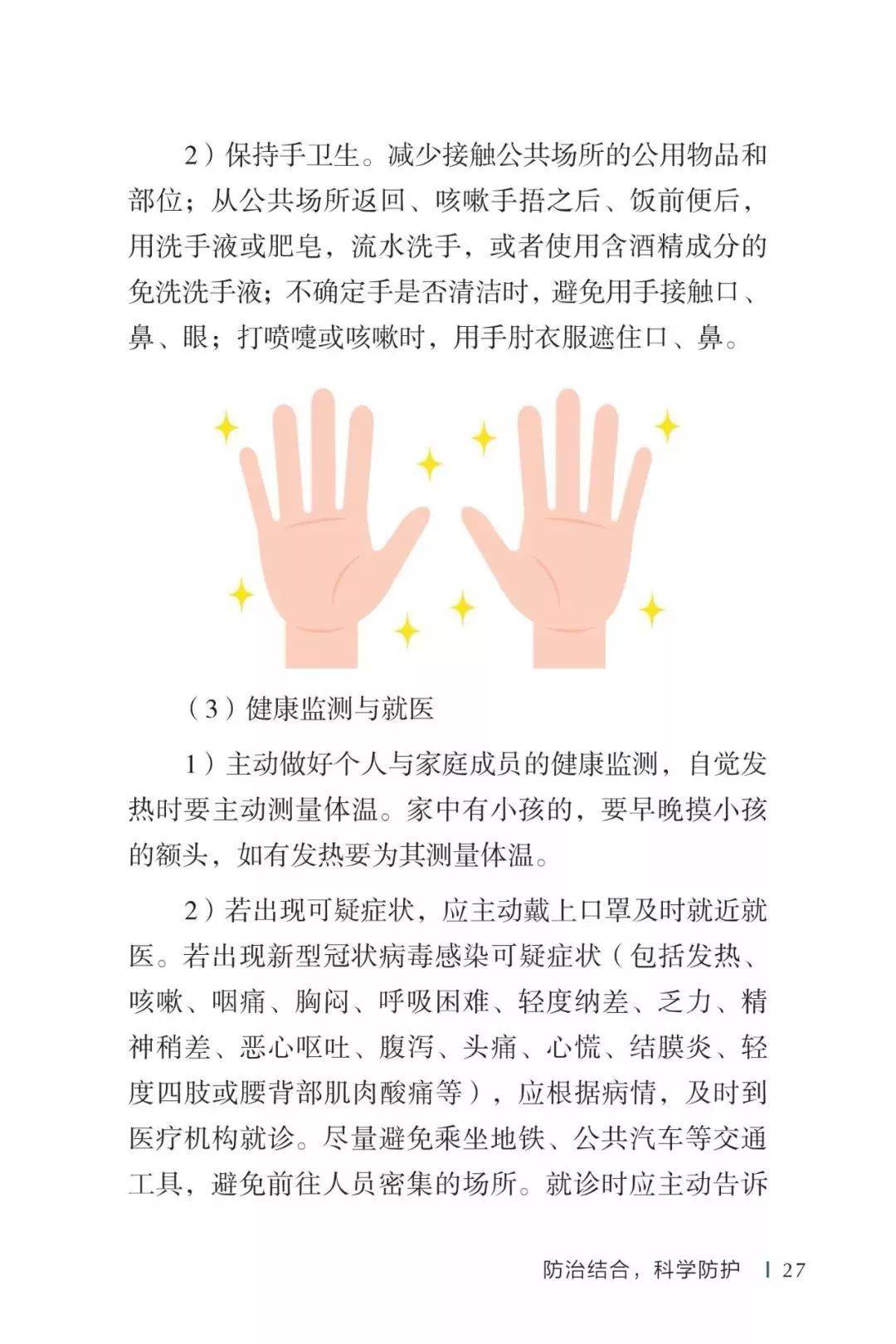 2）保持手卫生。减少接触公共场所的公用物品和部位；从公共场所返回、咳嗽手捂之后、饭前便后，用洗手液或肥皂，流水洗手，或者使用含酒精成分的免洗洗手液；不确定手是否清洁时，避免用手接触口、鼻、眼；打喷嚏或咳嗽时，用手肘衣服遮住口、鼻。

（3）健康监测与就医

1）主动做好个人与家庭成员的健康监测，自觉发热时要主动测量体温。家中有小孩的，要早晚摸小孩的额头，如有发热要为其测量体温。

2）若出现可疑症状，应主动戴上口罩及时就近就医。若出现新型冠状病毒感染可疑症状（包括发热、咳嗽、咽痛、胸闷、呼吸困难、轻度纳差、乏力、精神稍差、恶心呕吐、腹泻、头痛、心慌、结膜炎、轻度四肢或腰背部肌肉酸痛等），应根据病情，及时到医疗机构就诊。尽量避免乘坐地铁、公共汽车等交通工具，避免前往人员密集的场所。就诊时应主动告诉

防治结合，科学防护 | 27